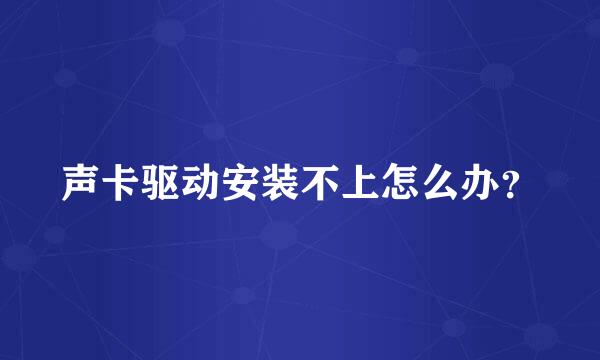 声卡驱动安装不上怎么办？